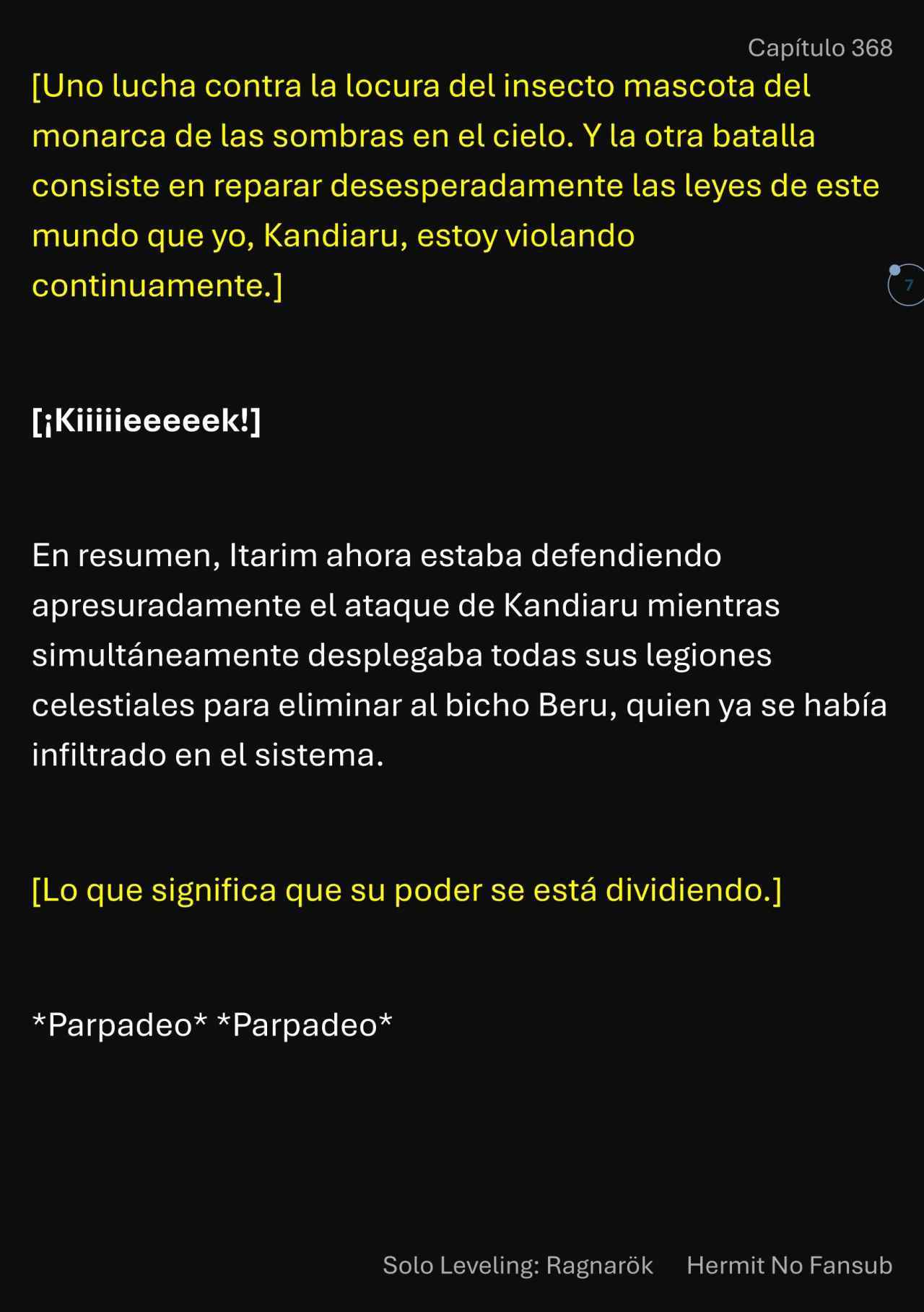 Capítulo 368

[Uno lucha contra la locura del insecto mascota del monarca de las sombras en el cielo. Y la otra batalla consiste en reparar desesperadamente las leyes de este mundo que yo, Kandiaru, estoy violando continuamente.]

7

[¡Kiiiiieeeeek!]

En resumen, Itarim ahora estaba defendiendo apresuradamente el ataque de Kandiaru mientras simultáneamente desplegaba todas sus legiones celestiales para eliminar al bicho Beru, quien ya se había infiltrado en el sistema.

[Lo que significa que su poder se está dividiendo.]

*Parpadeo* *Parpadeo*

Solo Leveling: Ragnarök Hermit No Fansub